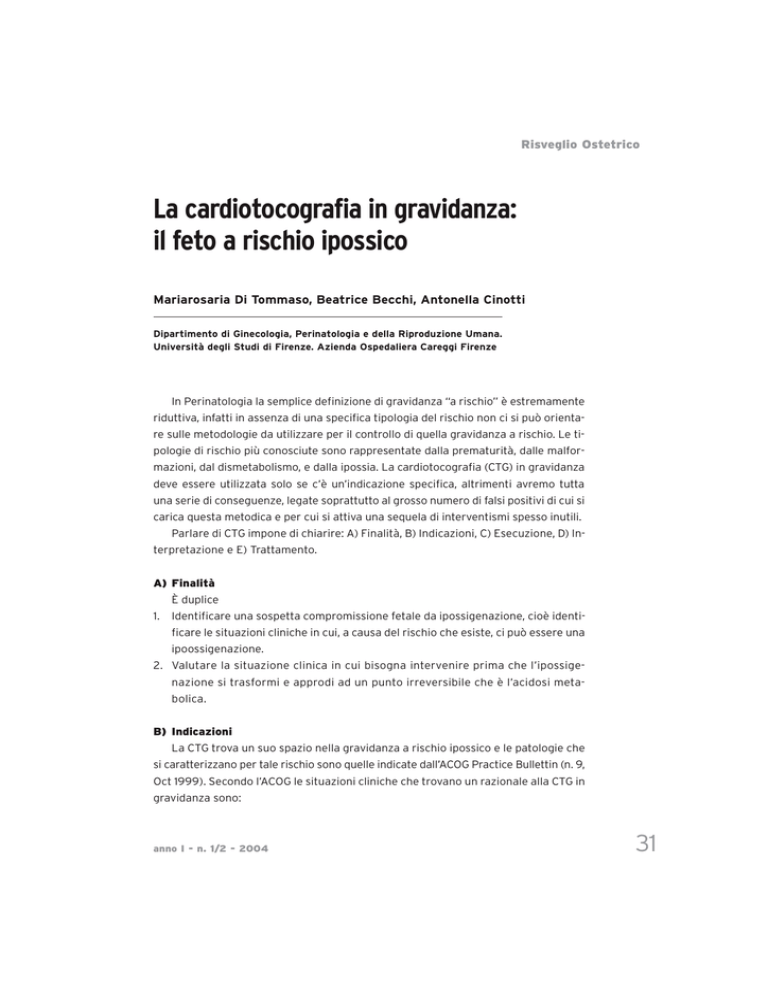 Risveglio Ostetrico

La cardiotocografia in gravidanza: il feto a rischio ipossico

Mariarosaria Di Tommaso, Beatrice Becchi, Antonella Cinotti

Dipartimento di Ginecologia, Perinatologia e della Riproduzione Umana. Università degli Studi di Firenze. Azienda Ospedaliera Careggi Firenze

In Perinatologia la semplice definizione di gravidanza "a rischio" è estremamente riduttiva, infatti in assenza di una specifica tipologia del rischio non ci si può orientare sulle metodologie da utilizzare per il controllo di quella gravidanza a rischio. Le tipologie di rischio più conosciute sono rappresentate dalla prematurità, dalle malformazioni, dal dismetabolismo, e dalla ipossia. La cardiotocografia (CTG) in gravidanza deve essere utilizzata solo se c'è un'indicazione specifica, altrimenti avremo tutta una serie di conseguenze, legate soprattutto al grosso numero di falsi positivi di cui si carica questa metodica e per cui si attiva una sequela di interventismi spesso inutili.

Parlare di CTG impone di chiarire: A) Finalità, B) Indicazioni, C) Esecuzione, D) Interpretazione e E) Trattamento.

A) Finalità
È duplice
1. Identificare una sospetta compromissione fetale da ipossigenazione, cioè identificare le situazioni cliniche in cui, a causa del rischio che esiste, ci può essere una ipoossigenazione.
2. Valutare la situazione clinica in cui bisogna intervenire prima che l'ipossigenazione si trasformi e approdi ad un punto irreversibile che è l'acidosi metabolica.

B) Indicazioni
La CTG trova un suo spazio nella gravidanza a rischio ipossico e le patologie che si caratterizzano per tale rischio sono quelle indicate dall'ACOG Practice Bullettin (n. 9, Oct 1999). Secondo l'ACOG le situazioni cliniche che trovano un razionale alla CTG in gravidanza sono:

anno I - n. 1/2 - 2004

31